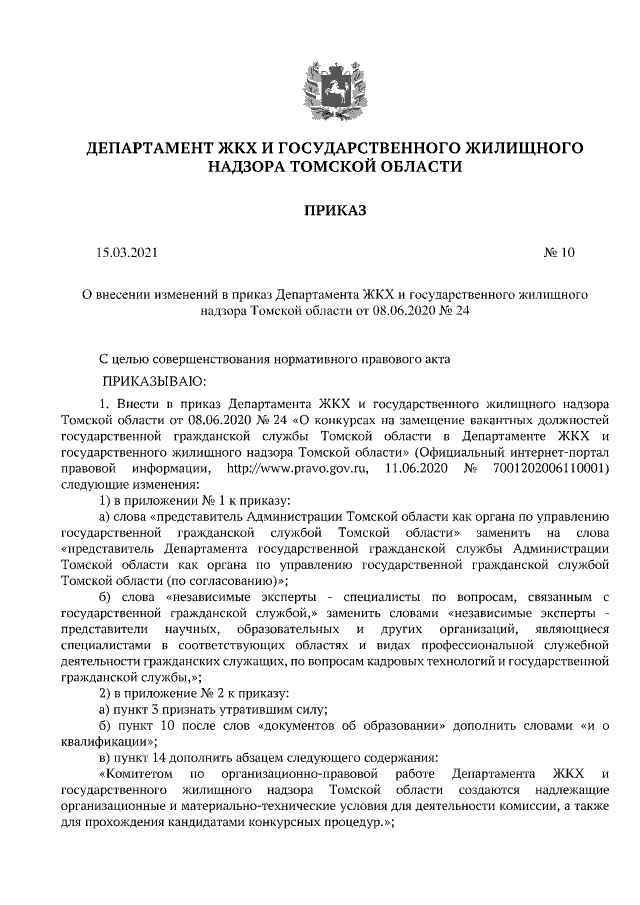 ДЕПАРТАМЕНТ ЖКХ И ГОСУДАРСТВЕННОГО ЖИЛИЩНОГО НАДЗОРА ТОМСКОЙ ОБЛАСТИ

ПРИКАЗ

15.03.2021 № 10

О внесении изменений в приказ Департамента ЖКХ и государственного жилищного надзора Томской области от 08.06.2020 № 24

С целью совершенствования нормативного правового акта

ПРИКАЗЫВАЮ:

1. Внести в приказ Департамента ЖКХ и государственного жилищного надзора Томской области от 08.06.2020 № 24 «О конкурсах на замещение вакантных должностей государственной гражданской службы Томской области в Департаменте ЖКХ и государственного жилищного надзора Томской области» (Официальный интернет-портал правовой информации, http://www.pravo.gov.ru, 11.06.2020 № 7001202006110001) следующие изменения:

1) в приложении № 1 к приказу:

а) слова «представитель Администрации Томской области как органа по управлению государственной гражданской службой Томской области» заменить на слова «представитель Департамента государственной гражданской службы Администрации Томской области как органа по управлению государственной гражданской службой Томской области (по согласованию)»;

б) слова «независимые эксперты - специалисты по вопросам, связанным с государственной гражданской службой,» заменить словами «независимые эксперты - представители научных, образовательных и других организаций, являющиеся специалистами в соответствующих областях и видах профессиональной служебной деятельности гражданских служащих, по вопросам кадровых технологий и государственной гражданской службы,»;

2) в приложение № 2 к приказу:

а) пункт 3 признать утратившим силу;

б) пункт 10 после слов «документов об образовании» дополнить словами «и о квалификации»;

в) пункт 14 дополнить абзацем следующего содержания:

«Комитетом по организационно-правовой работе Департамента ЖКХ и государственного жилищного надзора Томской области создаются надлежащие организационные и материально-технические условия для деятельности комиссии, а также для прохождения кандидатами конкурсных процедур.»;